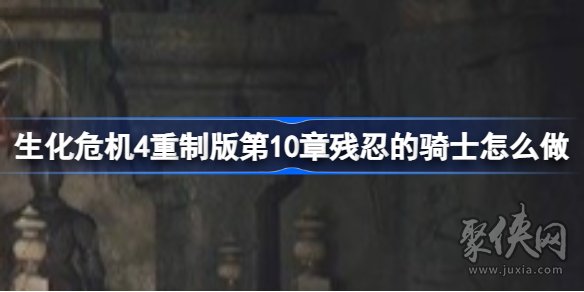 生化危机4重制版第10章残忍的骑士怎么做

聚侠网
www.juxia.com